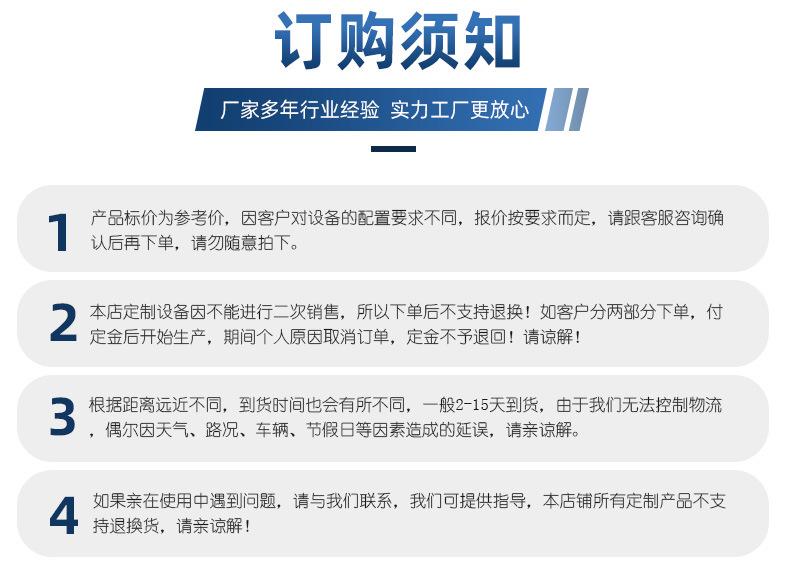 订购须知

厂家多年行业经验 实力工厂更放心

1 产品标价为参考价，因客户对设备的配置要求不同，报价按要求而定，请跟客服咨询确认后再下单，请勿随意拍下。

2 本店定制设备因不能进行二次销售，所以下单后不支持退换！如客户分两部分下单，付定金后开始生产，期间个人原因取消订单，定金不予退回！请谅解！

3 根据距离远近不同，到货时间也会有所不同，一般2-15天到货，由于我们无法控制物流，偶尔因天气、路况、车辆、节假日等因素造成的延误，请亲谅解。

4 如果亲在使用中遇到问题，请与我们联系，我们可提供指导，本店铺所有定制产品不支持退换货，请亲谅解！